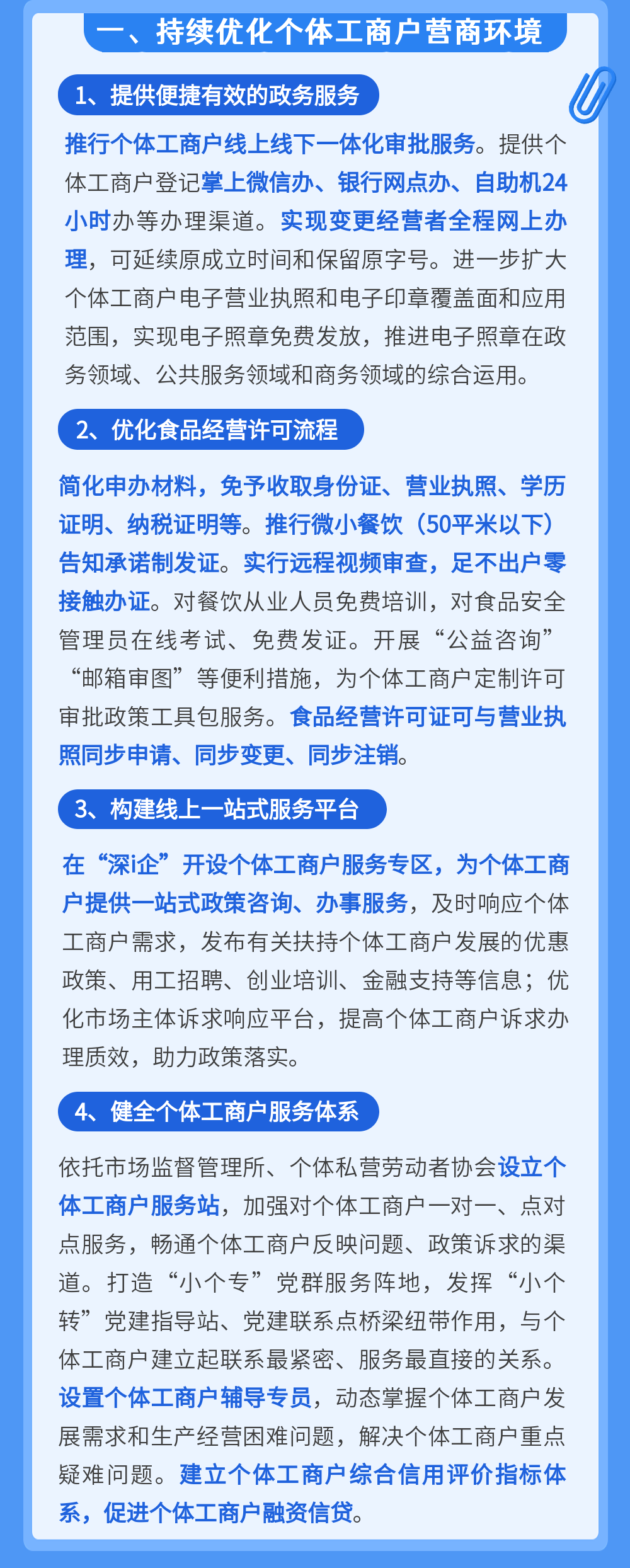 一、持续优化个体工商户营商环境

1、提供便捷有效的政务服务

推行个体工商户线上线下一体化审批服务。提供个体工商户登记掌上微信办、银行网点办、自助机24小时办等办理渠道。实现变更经营者全程网上办理，可延续原成立时间和保留原字号。进一步扩大个体工商户电子营业执照和电子印章覆盖面和应用范围，实现电子照章免费发放，推进电子照章在政务领域、公共服务领域和商务领域的综合运用。

2、优化食品经营许可流程

简化申办材料，免予收取身份证、营业执照、学历证明、纳税证明等。推行微小餐饮（50平米以下）告知承诺制发证。实行远程视频审查，足不出户零接触办证。对餐饮从业人员免费培训，对食品安全管理员在线考试、免费发证。开展“公益咨询”“邮箱审图”等便利措施，为个体工商户定制许可审批政策工具包服务。食品经营许可证可与营业执照同步申请、同步变更、同步注销。

3、构建线上一站式服务平台

在“深i企”开设个体工商户服务专区，为个体工商户提供一站式政策咨询、办事服务，及时响应个体工商户需求，发布有关扶持个体工商户发展的优惠政策、用工招聘、创业培训、金融支持等信息；优化市场主体诉求响应平台，提高个体工商户诉求办理质效，助力政策落实。

4、健全个体工商户服务体系

依托市场监督管理所、个体私营劳动者协会设立个体工商户服务站，加强对个体工商户一对一、点对点服务，畅通个体工商户反映问题、政策诉求的渠道。打造“小个专”党群服务阵地，发挥“小个转”党建指导站、党建联系点桥梁纽带作用，与个体工商户建立起联系最紧密、服务最直接的关系。设置个体工商户辅导专员，动态掌握个体工商户发展需求和生产经营困难问题，解决个体工商户重点疑难问题。建立个体工商户综合信用评价指标体系，促进个体工商户融资信贷。